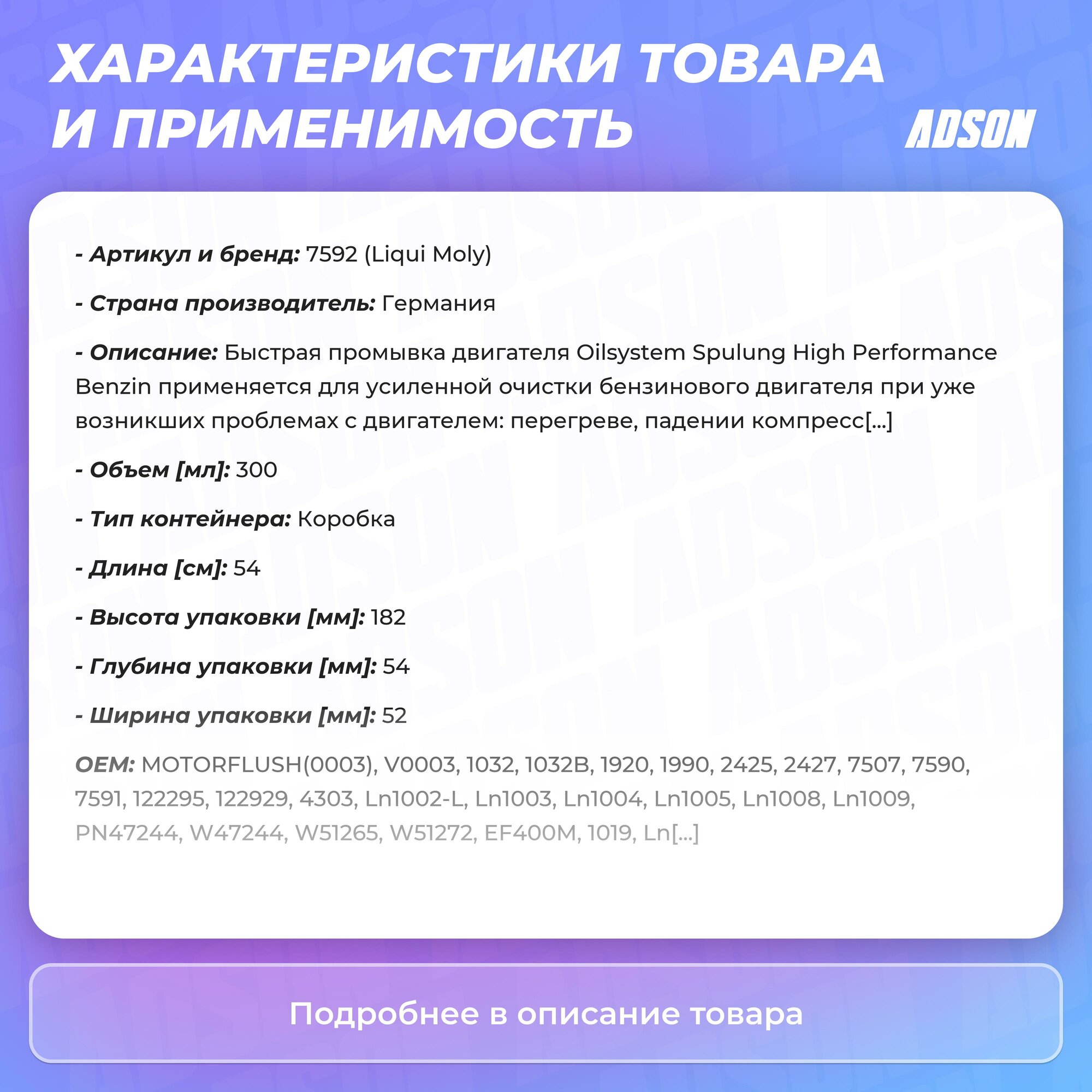 ХАРАКТЕРИСТИКИ ТОВАРА И ПРИМЕНИМОСТЬ

ADSON

- Артикул и бренд: 7592 (Liqui Moly)

- Страна производитель: Германия

- Описание: Быстрая промывка двигателя Oilsystem Spulung High Performance Benzin применяется для усиленной очистки бензинового двигателя при уже возникших проблемах с двигателем: перегреве, падении компресс[...]

- Объем [мл]: 300

- Тип контейнера: Коробка

- Длина [см]: 54

- Высота упаковки [мм]: 182

- Глубина упаковки [мм]: 54

- Ширина упаковки [мм]: 52

OEM: MOTORFLUSH(0003), V0003, 1032, 1032B, 1920, 1990, 2425, 2427, 7507, 7590, 7591, 122295, 122929, 4303, Ln1002-L, Ln1003, Ln1004, Ln1005, Ln1008, Ln1009, PN47244, W47244, W51265, W51272, EF400M, 1019, Ln[...]

Подробнее в описание товара